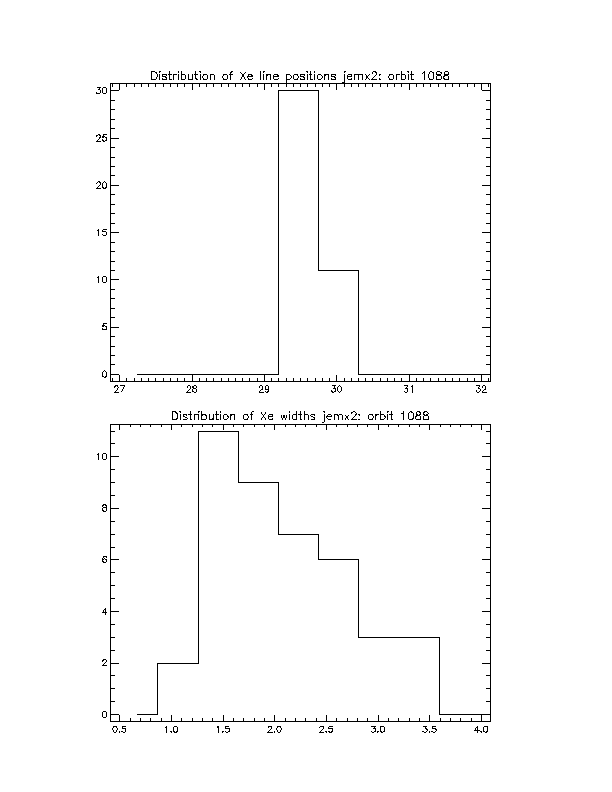 Distribution of Xe line positions jemx2: orbit 1088

30
25
20
15
10
5
0

27 28 29 30 31 32

Distribution of Xe widths jemx2: orbit 1088

10
8
6
4
2
0

0.5 1.0 1.5 2.0 2.5 3.0 3.5 4.0